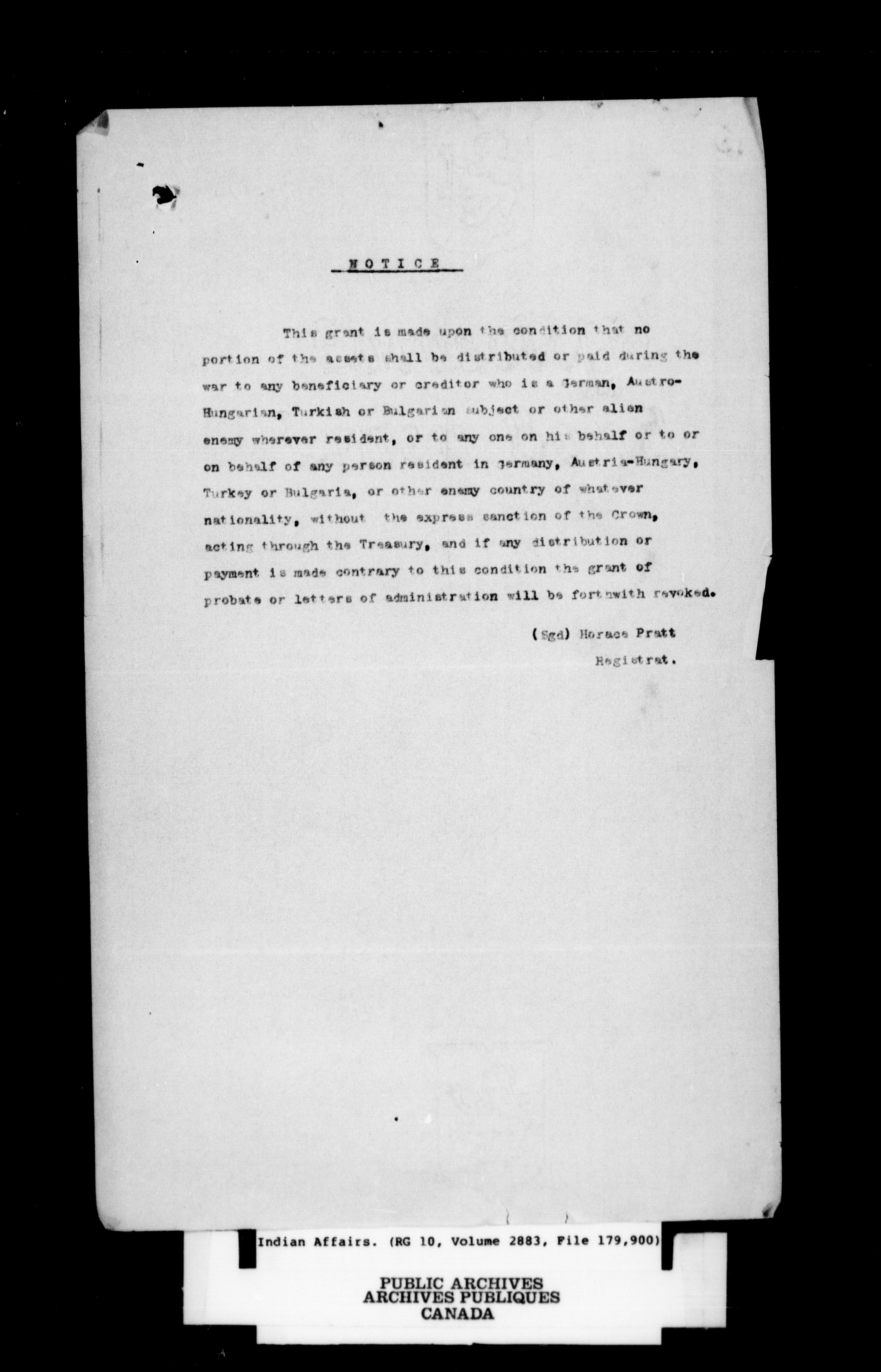 NOTICE

This grant is made upon the condition that no portion of the assets shall be distributed or paid during the war to any beneficiary or creditor who is a German, Austro-Hungarian, Turkish or Bulgarian subject or other alien enemy wherever resident, or to any one on his behalf or to or on behalf of any person resident in Germany, Austria-Hungary, Turkey or Bulgaria, or other enemy country of whatever nationality, without the express sanction of the Crown, acting through the Treasury, and if any distribution or payment is made contrary to this condition the grant of probate or letters of administration will be forthwith revoked.

(Sgd) Horace Pratt
Registrat.

Indian Affairs. (RG 10, Volume 2883, File 179,900)

PUBLIC ARCHIVES
ARCHIVES PUBLIQUES
CANADA